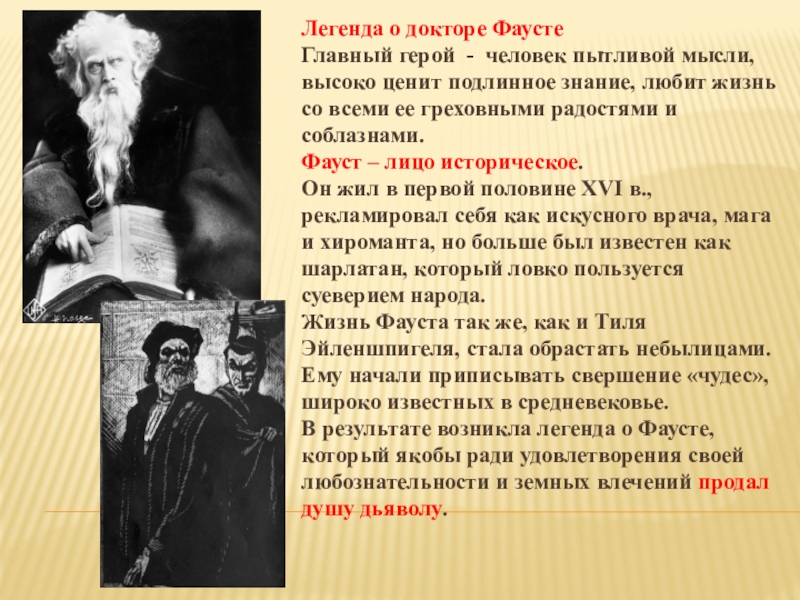 Легенда о докторе Фаусте
Главный герой - человек пытливой мысли, высоко ценит подлинное знание, любит жизнь со всеми ее греховными радостями и соблазнами.
Фауст – лицо историческое.
Он жил в первой половине XVI в., рекламировал себя как искусного врача, мага и хироманта, но больше был известен как шарлатан, который ловко пользуется суеверием народа.
Жизнь Фауста так же, как и Тиля Эйленшпигеля, стала обрастать небылицами. Ему начали приписывать свершение «чудес», широко известных в средневековье.
В результате возникла легенда о Фаусте, который якобы ради удовлетворения своей любознательности и земных влечений продал душу дьяволу.